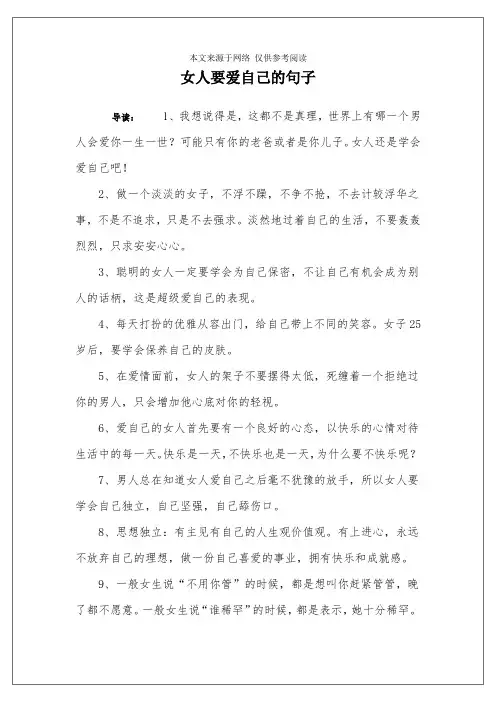 本文来源于网络 仅供参考阅读

女人要爱自己的句子

导读： 1、我想说得是，这都不是真理，世界上有哪一个男人会爱你一生一世？可能只有你的老爸或者是你儿子。女人还是学会爱自己吧！

2、做一个淡淡的女子，不浮不躁，不争不抢，不去计较浮华之事，不是不追求，只是不去强求。淡然地过着自己的生活，不要轰轰烈烈，只求安安心心。

3、聪明的女人一定要学会为自己保密，不让自己有机会成为别人的话柄，这是超级爱自己的表现。

4、每天打扮的优雅从容出门，给自己带上不同的笑容。女子25岁后，要学会保养自己的皮肤。

5、在爱情面前，女人的架子不要摆得太低，死缠着一个拒绝过你的男人，只会增加他心底对你的轻视。

6、爱自己的女人首先要有一个良好的心态，以快乐的心情对待生活中的每一天。快乐是一天，不快乐也是一天，为什么要不快乐呢？

7、男人总在知道女人爱自己之后毫不犹豫的放手，所以女人要学会自己独立，自己坚强，自己舔伤口。

8、思想独立：有主见有自己的人生观价值观。有上进心，永远不放弃自己的理想，做一份自己喜爱的事业，拥有快乐和成就感。

9、一般女生说“不用你管”的时候，都是想叫你赶紧管管，晚了都不愿意。一般女生说“谁稀罕”的时候，都是表示，她十分稀罕。